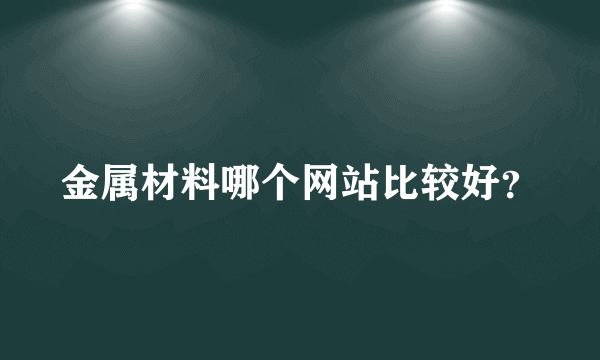 金属材料哪个网站比较好?